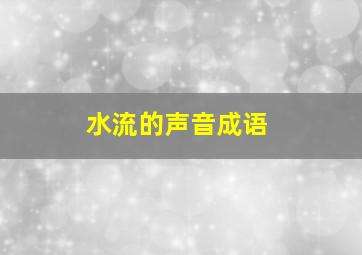 水流的声音成语